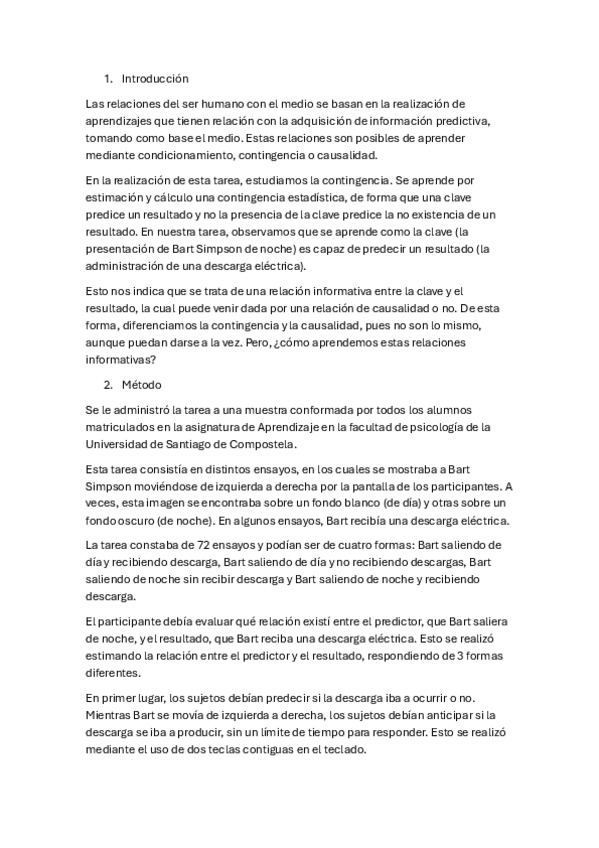 1. Introducción

Las relaciones del ser humano con el medio se basan en la realización de aprendizajes que tienen relación con la adquisición de información predictiva, tomando como base el medio. Estas relaciones son posibles de aprender mediante condicionamiento, contingencia o causalidad.

En la realización de esta tarea, estudiamos la contingencia. Se aprende por estimación y cálculo una contingencia estadística, de forma que una clave predice un resultado y no la presencia de la clave predice la no existencia de un resultado. En nuestra tarea, observamos que se aprende como la clave (la presentación de Bart Simpson de noche) es capaz de predecir un resultado (la administración de una descarga eléctrica).

Esto nos indica que se trata de una relación informativa entre la clave y el resultado, la cual puede venir dada por una relación de causalidad o no. De esta forma, diferenciamos la contingencia y la causalidad, pues no son lo mismo, aunque puedan darse a la vez. Pero, ¿cómo aprendemos estas relaciones informativas?

2. Método

Se le administró la tarea a una muestra conformada por todos los alumnos matriculados en la asignatura de Aprendizaje en la facultad de psicología de la Universidad de Santiago de Compostela.

Esta tarea consistía en distintos ensayos, en los cuales se mostraba a Bart Simpson moviéndose de izquierda a derecha por la pantalla de los participantes. A veces, esta imagen se encontraba sobre un fondo blanco (de día) y otras sobre un fondo oscuro (de noche). En algunos ensayos, Bart recibía una descarga eléctrica.

La tarea constaba de 72 ensayos y podían ser de cuatro formas: Bart saliendo de día y recibiendo descarga, Bart saliendo de día y no recibiendo descargas, Bart saliendo de noche sin recibir descarga y Bart saliendo de noche y recibiendo descarga.

El participante debía evaluar qué relación existí entre el predictor, que Bart saliera de noche, y el resultado, que Bart reciba una descarga eléctrica. Esto se realizó estimando la relación entre el predictor y el resultado, respondiendo de 3 formas diferentes.

En primer lugar, los sujetos debían predecir si la descarga iba a ocurrir o no. Mientras Bart se movía de izquierda a derecha, los sujetos debían anticipar si la descarga se iba a producir, sin un límite de tiempo para responder. Esto se realizó mediante el uso de dos teclas contiguas en el teclado.